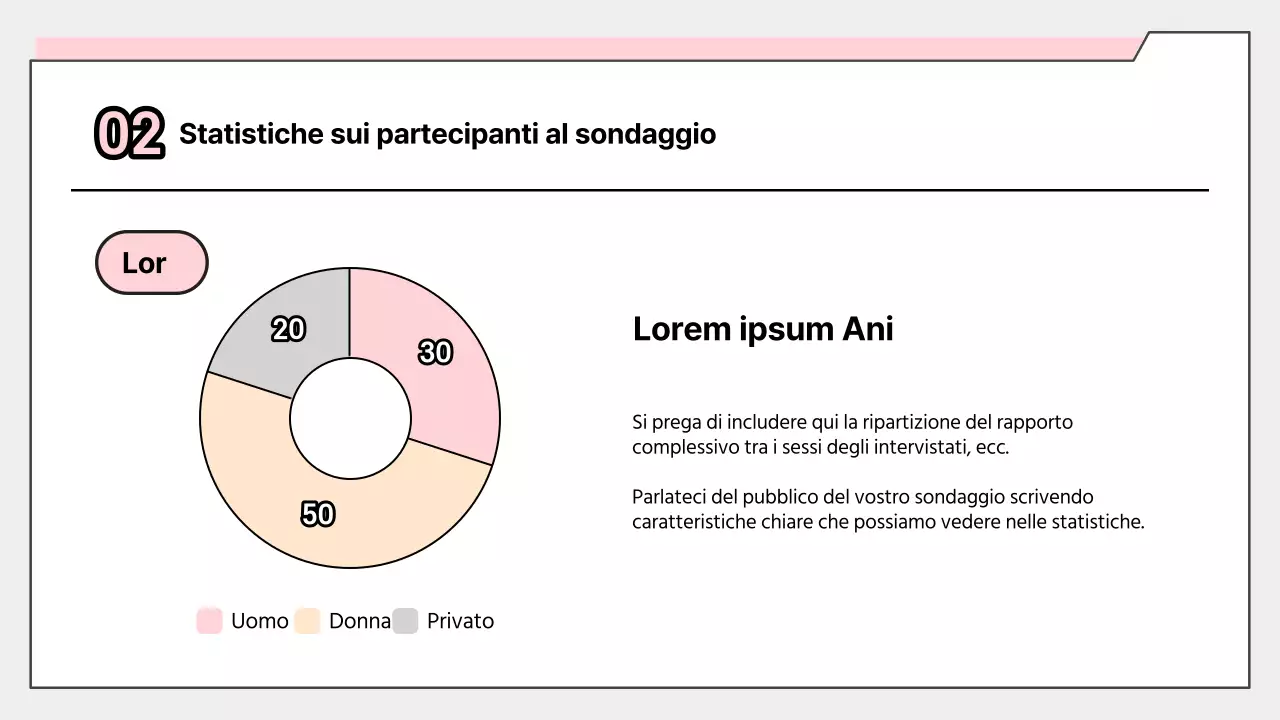 02 Statistiche sui partecipanti al sondaggio

Lor

20
30
50

Uomo Donna Privato

Lorem ipsum Ani

Si prega di includere qui la ripartizione del rapporto complessivo tra i sessi degli intervistati, ecc.

Parlateci del pubblico del vostro sondaggio scrivendo caratteristiche chiare che possiamo vedere nelle statistiche.